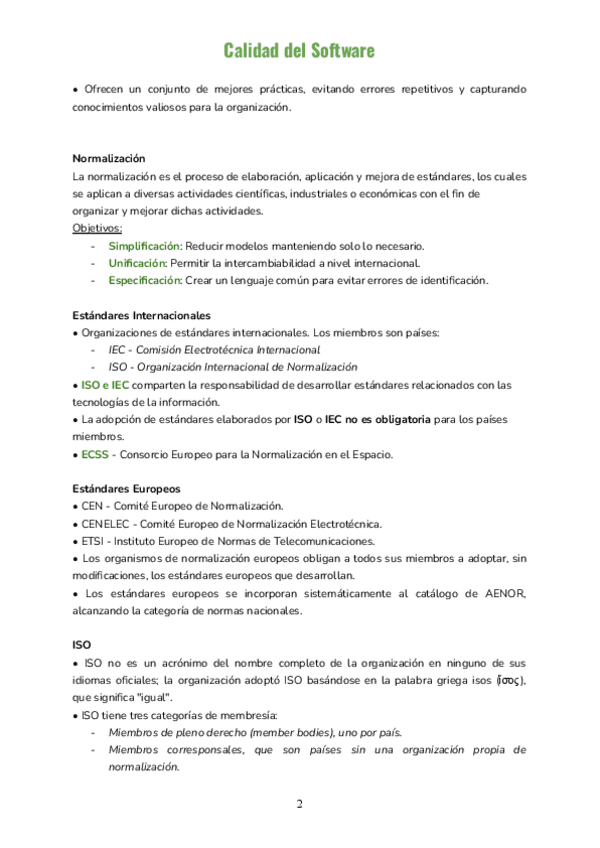 Calidad del Software

• Ofrecen un conjunto de mejores prácticas, evitando errores repetitivos y capturando conocimientos valiosos para la organización.

Normalización
La normalización es el proceso de elaboración, aplicación y mejora de estándares, los cuales se aplican a diversas actividades científicas, industriales o económicas con el fin de organizar y mejorar dichas actividades.
Objetivos:
- Simplificación: Reducir modelos manteniendo solo lo necesario.
- Unificación: Permitir la intercambiabilidad a nivel internacional.
- Especificación: Crear un lenguaje común para evitar errores de identificación.

Estándares Internacionales
• Organizaciones de estándares internacionales. Los miembros son países:
- IEC - Comisión Electrotécnica Internacional
- ISO - Organización Internacional de Normalización
• ISO e IEC comparten la responsabilidad de desarrollar estándares relacionados con las tecnologías de la información.
• La adopción de estándares elaborados por ISO o IEC no es obligatoria para los países miembros.
• ECSS - Consorcio Europeo para la Normalización en el Espacio.

Estándares Europeos
• CEN - Comité Europeo de Normalización.
• CENELEC - Comité Europeo de Normalización Electrotécnica.
• ETSI - Instituto Europeo de Normas de Telecomunicaciones.
• Los organismos de normalización europeos obligan a todos sus miembros a adoptar, sin modificaciones, los estándares europeos que desarrollan.
• Los estándares europeos se incorporan sistemáticamente al catálogo de AENOR, alcanzando la categoría de normas nacionales.

ISO
• ISO no es un acrónimo del nombre completo de la organización en ninguno de sus idiomas oficiales; la organización adoptó ISO basándose en la palabra griega isos (ἴσος), que significa "igual".
• ISO tiene tres categorías de membresía:
- Miembros de pleno derecho (member bodies), uno por país.
- Miembros corresponsales, que son países sin una organización propia de normalización.

2